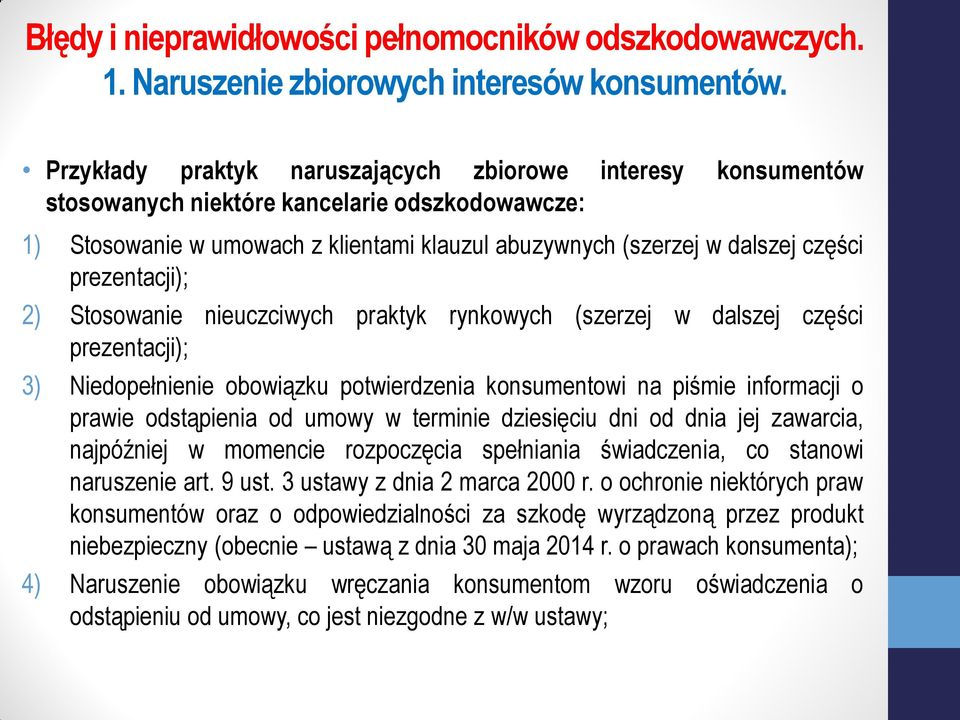 Błędy i nieprawidłowości pełnomocników odszkodowawczych.
1. Naruszenie zbiorowych interesów konsumentów.

• Przykłady praktyk naruszających zbiorowe interesy konsumentów stosowanych niektóre kancelarie odszkodowawcze:

1) Stosowanie w umowach z klientami klauzul abuzywnych (szerzej w dalszej części prezentacji);

2) Stosowanie nieuczciwych praktyk rynkowych (szerzej w dalszej części prezentacji);

3) Niedopełnienie obowiązku potwierdzenia konsumentowi na piśmie informacji o prawie odstąpienia od umowy w terminie dziesięciu dni od dnia jej zawarcia, najpóźniej w momencie rozpoczęcia spełniania świadczenia, co stanowi naruszenie art. 9 ust. 3 ustawy z dnia 2 marca 2000 r. o ochronie niektórych praw konsumentów oraz o odpowiedzialności za szkodę wyrządzoną przez produkt niebezpieczny (obecnie – ustawą z dnia 30 maja 2014 r. o prawach konsumenta);

4) Naruszenie obowiązku wręczania konsumentom wzoru oświadczenia o odstąpieniu od umowy, co jest niezgodne z w/w ustawy;